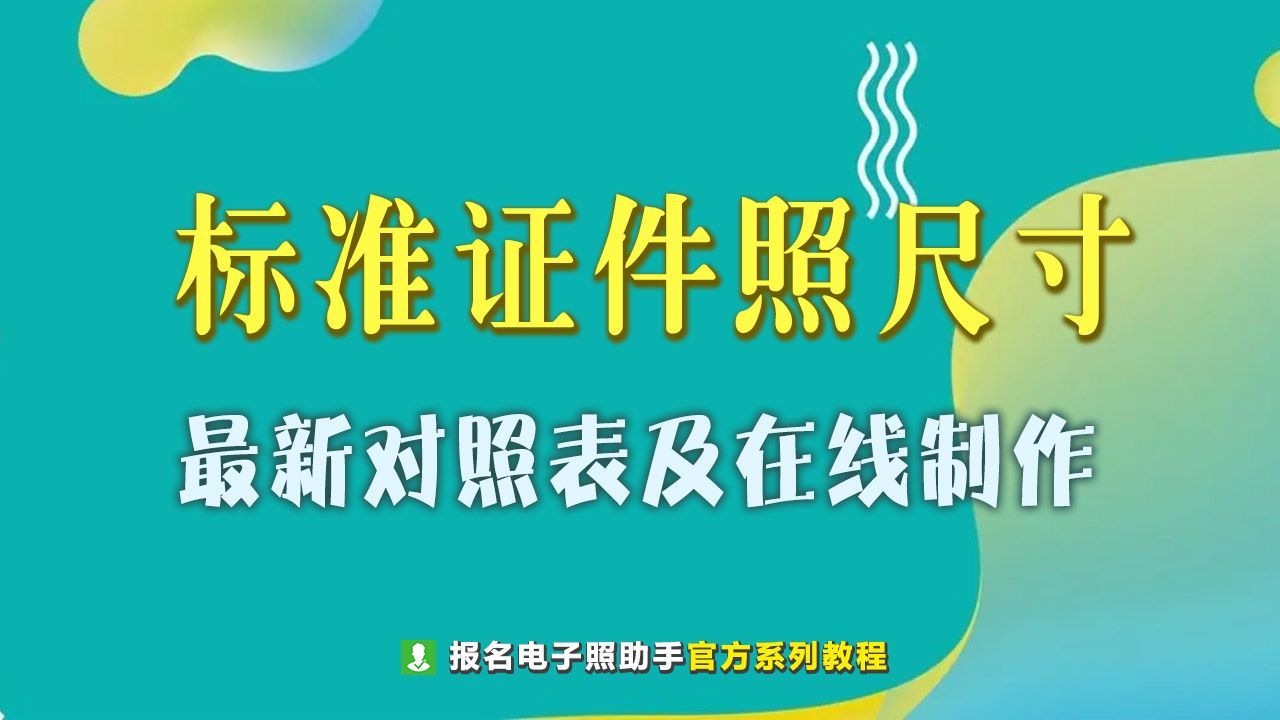 标准证件照尺寸

最新对照表及在线制作

报名电子照助手官方系列教程